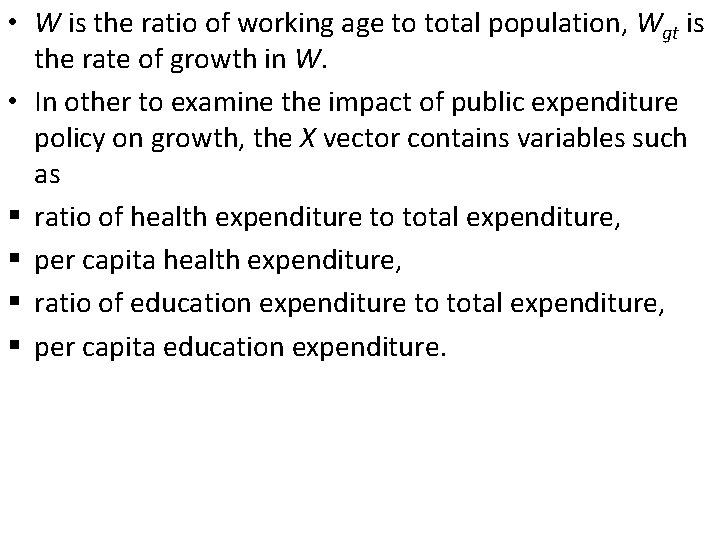 • $W$ is the ratio of working age to total population, $W_{gt}$ is the rate of growth in $W$.

• In other to examine the impact of public expenditure policy on growth, the $X$ vector contains variables such as

▪ ratio of health expenditure to total expenditure,

▪ per capita health expenditure,

▪ ratio of education expenditure to total expenditure,

▪ per capita education expenditure.